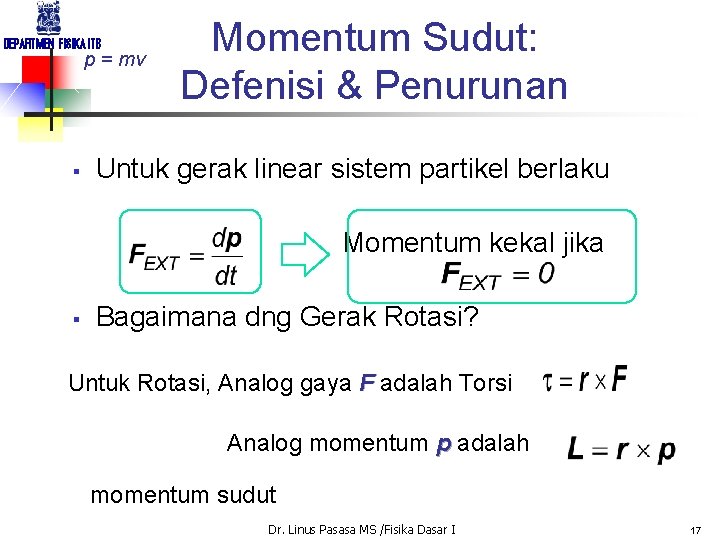 DEPARTMEN FISIKA ITB

$p = mv$

Momentum Sudut: Defenisi & Penurunan

▪ Untuk gerak linear sistem partikel berlaku

$\mathbf{F}_{EXT} = \frac{d\mathbf{p}}{dt}$

Momentum kekal jika $\mathbf{F}_{EXT} = 0$

▪ Bagaimana dng Gerak Rotasi?

Untuk Rotasi, Analog gaya $\mathbf{F}$ adalah Torsi $\tau = \mathbf{r} \times \mathbf{F}$

Analog momentum $\mathbf{p}$ adalah $\mathbf{L} = \mathbf{r} \times \mathbf{p}$

momentum sudut

Dr. Linus Pasasa MS /Fisika Dasar I

17